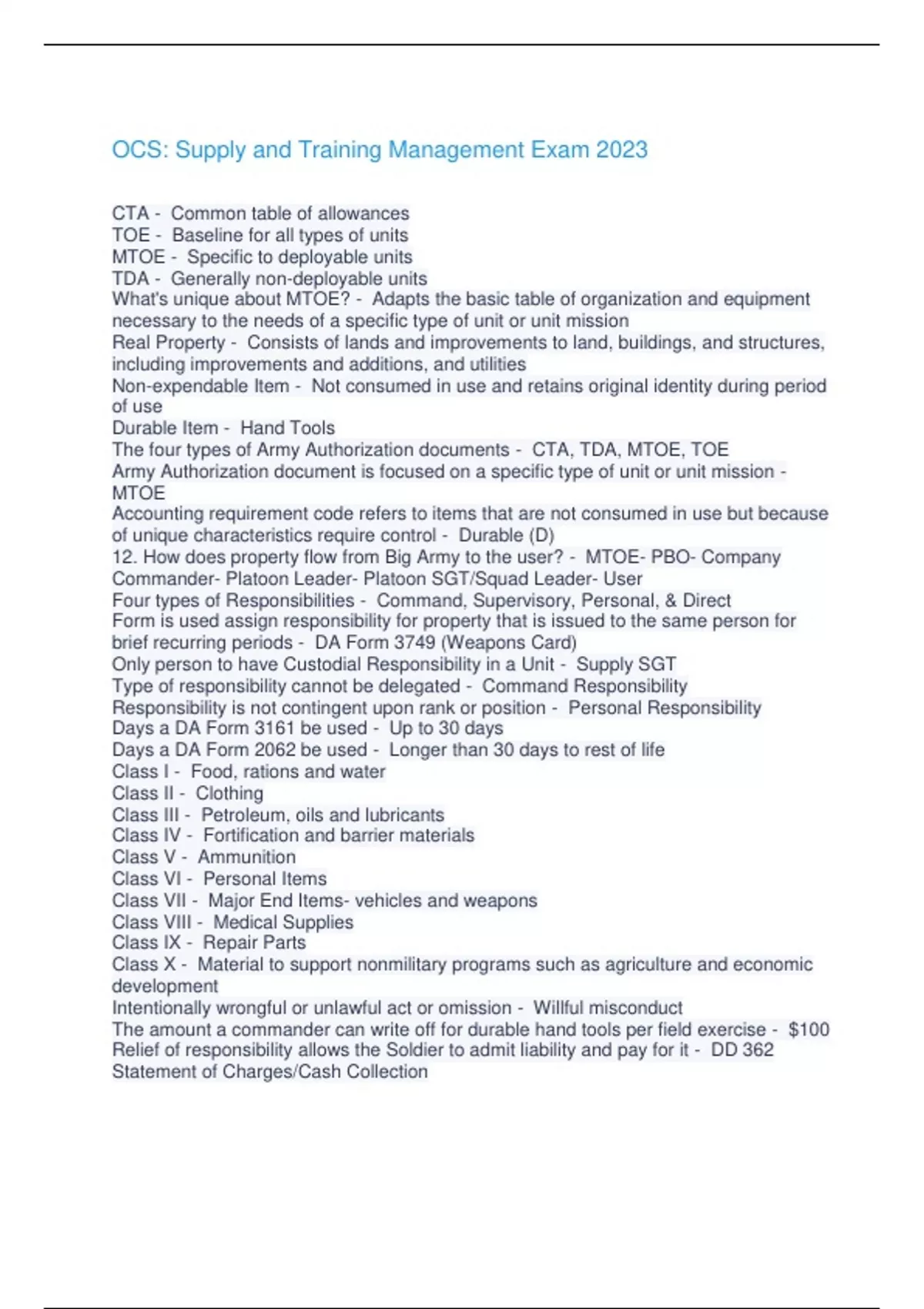 OCS: Supply and Training Management Exam 2023

CTA - Common table of allowances
TOE - Baseline for all types of units
MTOE - Specific to deployable units
TDA - Generally non-deployable units
What's unique about MTOE? - Adapts the basic table of organization and equipment necessary to the needs of a specific type of unit or unit mission
Real Property - Consists of lands and improvements to land, buildings, and structures, including improvements and additions, and utilities
Non-expendable Item - Not consumed in use and retains original identity during period of use
Durable Item - Hand Tools
The four types of Army Authorization documents - CTA, TDA, MTOE, TOE
Army Authorization document is focused on a specific type of unit or unit mission - MTOE
Accounting requirement code refers to items that are not consumed in use but because of unique characteristics require control - Durable (D)
12. How does property flow from Big Army to the user? - MTOE- PBO- Company Commander- Platoon Leader- Platoon SGT/Squad Leader- User
Four types of Responsibilities - Command, Supervisory, Personal, & Direct
Form is used assign responsibility for property that is issued to the same person for brief recurring periods - DA Form 3749 (Weapons Card)
Only person to have Custodial Responsibility in a Unit - Supply SGT
Type of responsibility cannot be delegated - Command Responsibility
Responsibility is not contingent upon rank or position - Personal Responsibility
Days a DA Form 3161 be used - Up to 30 days
Days a DA Form 2062 be used - Longer than 30 days to rest of life
Class I - Food, rations and water
Class II - Clothing
Class III - Petroleum, oils and lubricants
Class IV - Fortification and barrier materials
Class V - Ammunition
Class VI - Personal Items
Class VII - Major End Items- vehicles and weapons
Class VIII - Medical Supplies
Class IX - Repair Parts
Class X - Material to support nonmilitary programs such as agriculture and economic development
Intentionally wrongful or unlawful act or omission - Willful misconduct
The amount a commander can write off for durable hand tools per field exercise - $100
Relief of responsibility allows the Soldier to admit liability and pay for it - DD 362 Statement of Charges/Cash Collection